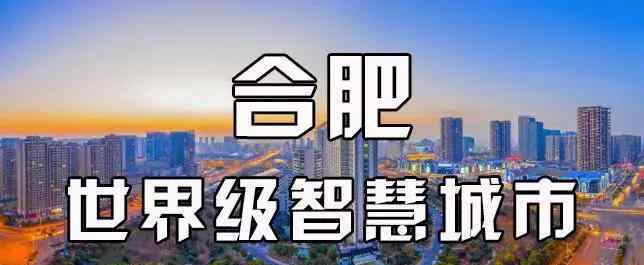 合肥

世界级智慧城市